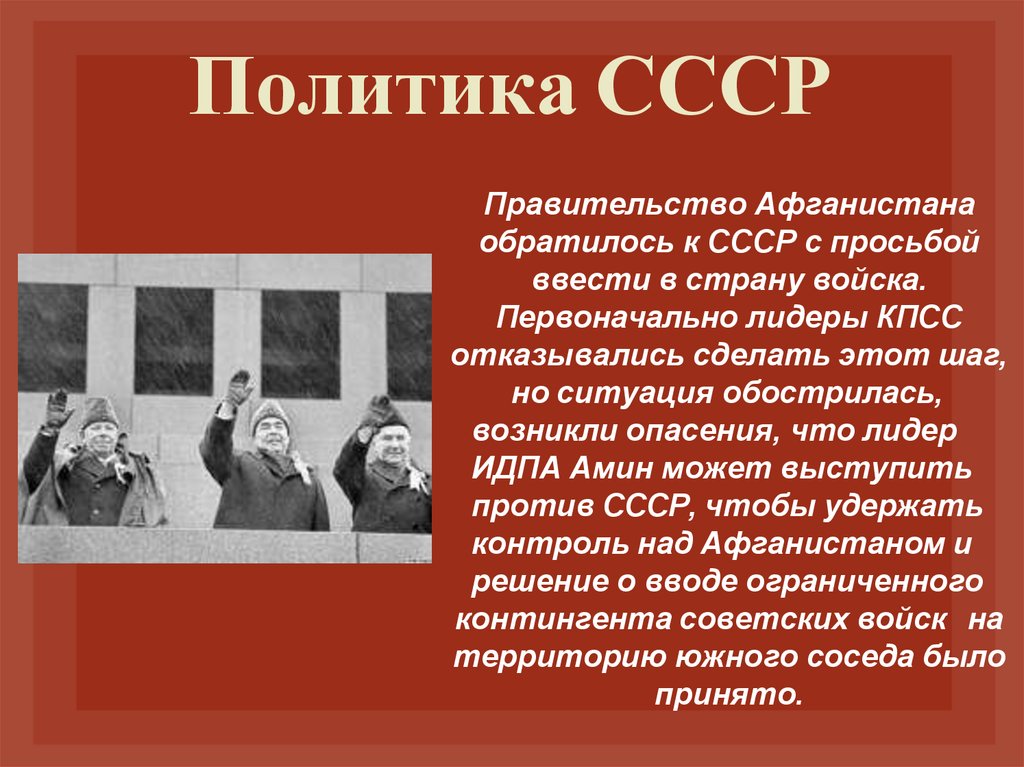 Политика СССР

Правительство Афганистана обратилось к СССР с просьбой ввести в страну войска. Первоначально лидеры КПСС отказывались сделать этот шаг, но ситуация обострилась, возникли опасения, что лидер ИДПА Амин может выступить против СССР, чтобы удержать контроль над Афганистаном и решение о вводе ограниченного контингента советских войск на территорию южного соседа было принято.